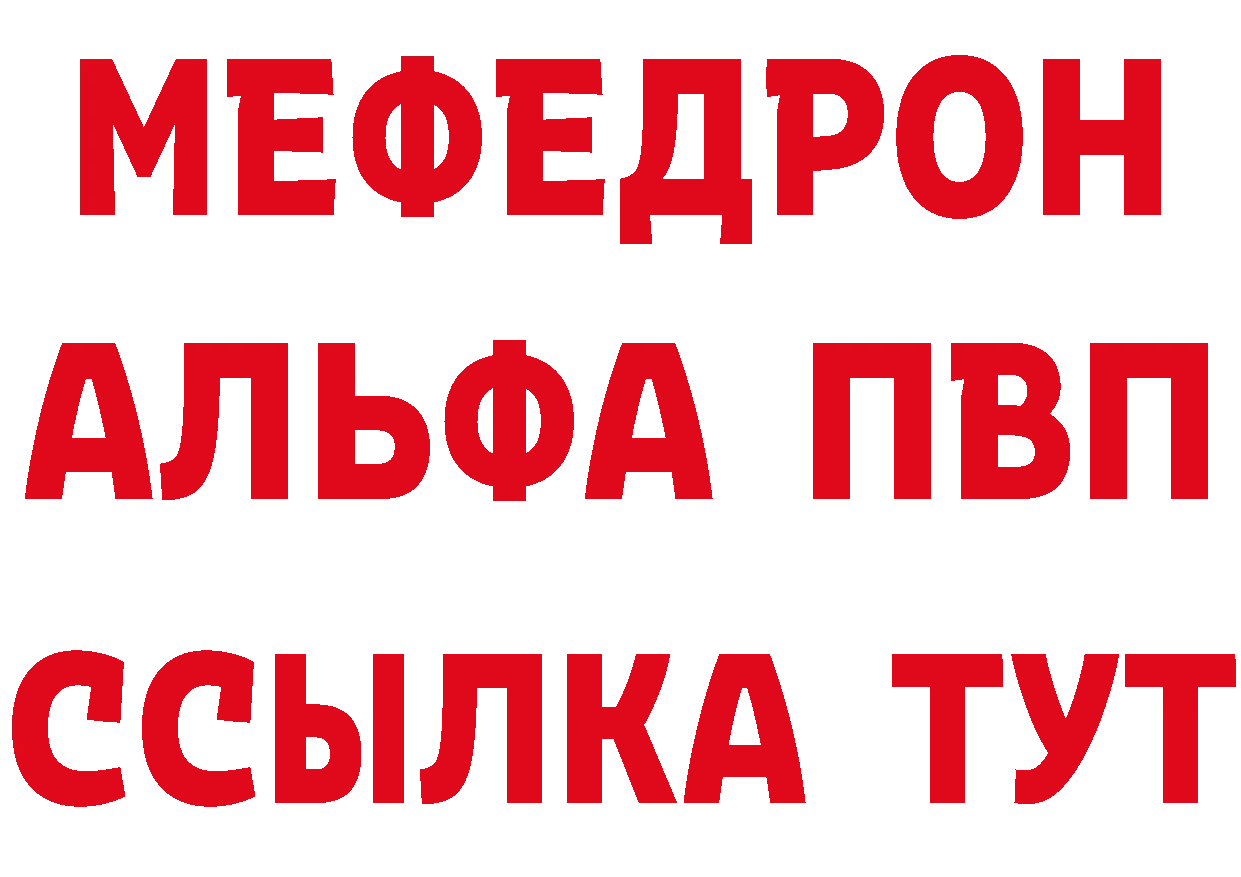 МЕФЕДРОН
АЛЬФА ПВП
ССЫЛКА ТУТ